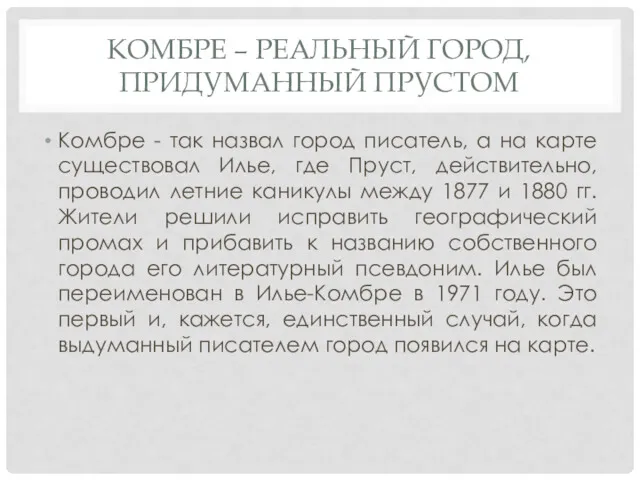 КОМБРЕ – РЕАЛЬНЫЙ ГОРОД, ПРИДУМАННЫЙ ПРУСТОМ

• Комбре - так назвал город писатель, а на карте существовал Илье, где Пруст, действительно, проводил летние каникулы между 1877 и 1880 гг. Жители решили исправить географический промах и прибавить к названию собственного города его литературный псевдоним. Илье был переименован в Илье-Комбре в 1971 году. Это первый и, кажется, единственный случай, когда выдуманный писателем город появился на карте.